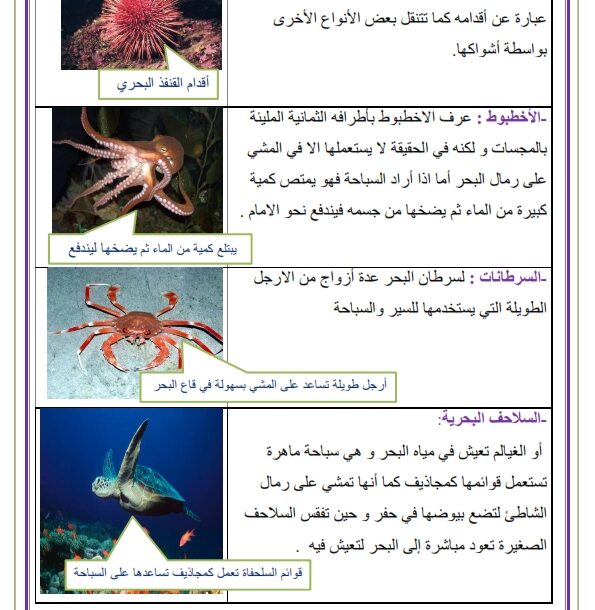 عبارة عن أقدامه كما تتنقل بعض الأنواع الأخرى بواسطة أشواكها.

أقدام القنفذ البحري

-الأخطبوط : عرف الاخطبوط بأطرافه الثمانية المليئة بالمجسات و لكنه في الحقيقة لا يستعملها الا في المشي على رمال البحر أما اذا أراد السباحة فهو يمتص كمية كبيرة من الماء ثم يضخها من جسمه فيندفع نحو الامام .

يبتلع كمية من الماء ثم يضخها ليندفع

-السرطانات : لسرطان البحر عدة أزواج من الارجل الطويلة التي يستخدمها للسير والسباحة

أرجل طويلة تساعد على المشي بسهولة في قاع البحر

-السلاحف البحرية:

أو الغيالم تعيش في مياه البحر و هي سباحة ماهرة تستعمل قوائمها كمجاذيف كما أنها تمشي على رمال الشاطئ لتضع بيوضها في حفر و حين تفقس السلاحف الصغيرة تعود مباشرة إلى البحر لتعيش فيه .

قوائم السلحفاة تعمل كمجاذيف تساعدها على السباحة